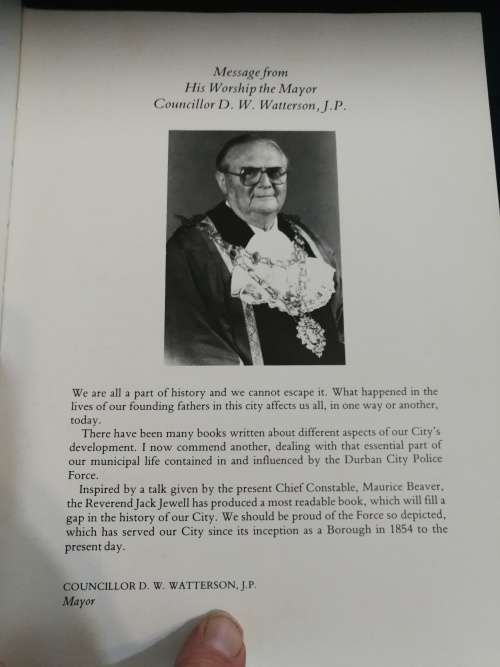 Message from
His Worship the Mayor
Councillor D. W. Watterson, J.P.

We are all a part of history and we cannot escape it. What happened in the lives of our founding fathers in this city affects us all, in one way or another, today.

There have been many books written about different aspects of our City's development. I now commend another, dealing with that essential part of our municipal life contained in and influenced by the Durban City Police Force.

Inspired by a talk given by the present Chief Constable, Maurice Beaver, the Reverend Jack Jewell has produced a most readable book, which will fill a gap in the history of our City. We should be proud of the Force so depicted, which has served our City since its inception as a Borough in 1854 to the present day.

COUNCILLOR D. W. WATTERSON, J.P.
Mayor